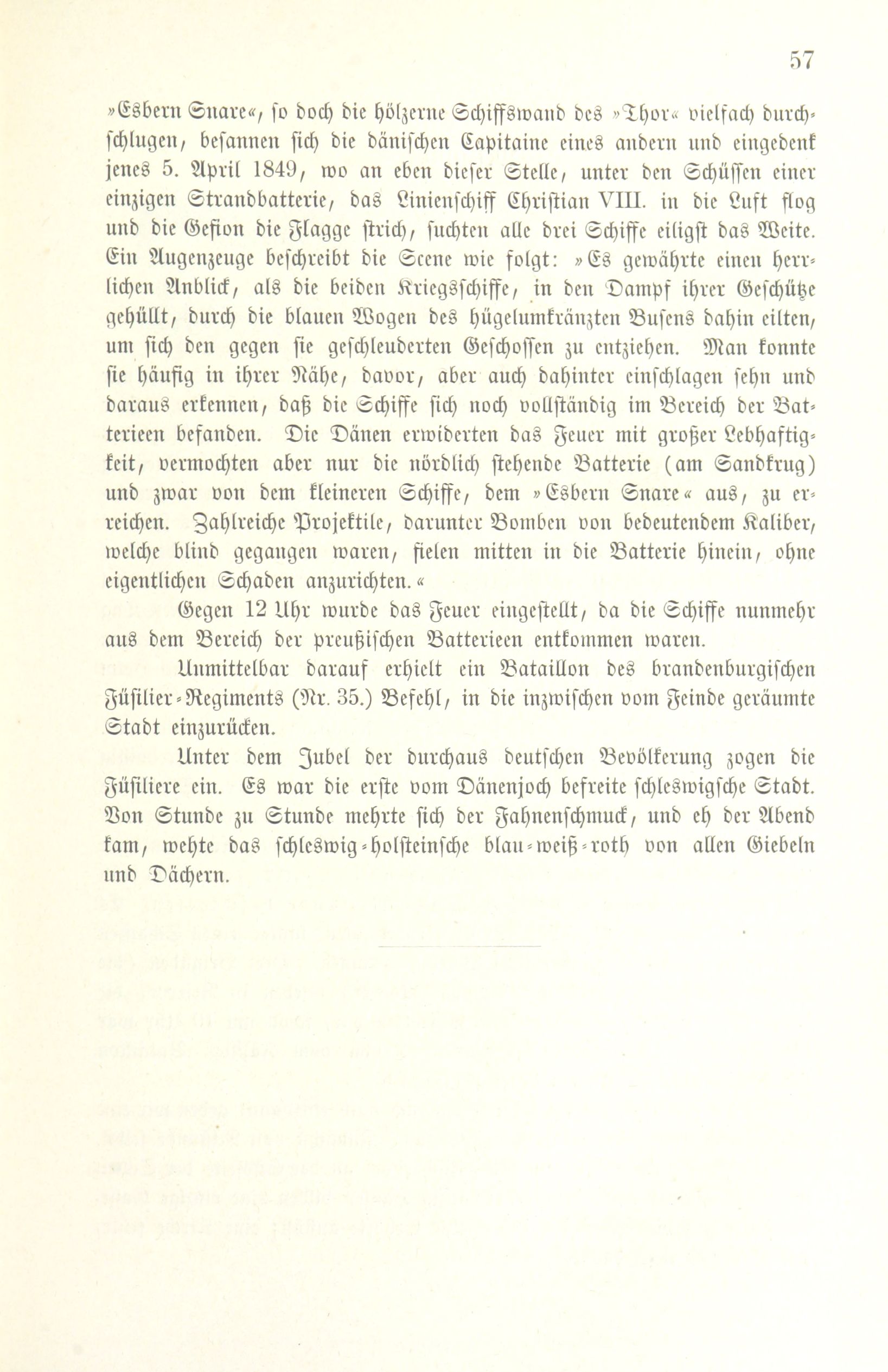 57

»Esbern Snare«, so doch die hölzerne Schiffswand des »Thor« vielfach durchschlugen, besannen sich die dänischen Capitaine eines andern und eingedenk jenes 5. April 1849, wo an eben dieser Stelle, unter den Schüssen einer einzigen Strandbatterie, das Linienschiff Christian VIII. in die Luft flog und die Gefion die Flagge strich, suchten alle drei Schiffe eiligst das Weite. Ein Augenzeuge beschreibt die Scene wie folgt: »Es gewährte einen herrlichen Anblick, als die beiden Kriegsschiffe, in den Dampf ihrer Geschütze gehüllt, durch die blauen Wogen des hügelumkränzten Busens dahin eilten, um sich den gegen sie geschleuderten Geschossen zu entziehen. Man konnte sie häufig in ihrer Nähe, davor, aber auch dahinter einschlagen sehn und daraus erkennen, daß die Schiffe sich noch vollständig im Bereich der Batterieen befanden. Die Dänen erwiderten das Feuer mit großer Lebhaftigkeit, vermochten aber nur die nördlich stehende Batterie (am Sandkrug) und zwar von dem kleineren Schiffe, dem »Esbern Snare« aus, zu erreichen. Zahlreiche Projektile, darunter Bomben von bedeutendem Kaliber, welche blind gegangen waren, fielen mitten in die Batterie hinein, ohne eigentlichen Schaden anzurichten.«

Gegen 12 Uhr wurde das Feuer eingestellt, da die Schiffe nunmehr aus dem Bereich der preußischen Batterieen entkommen waren.

Unmittelbar darauf erhielt ein Bataillon des brandenburgischen Füsilier-Regiments (Nr. 35.) Befehl, in die inzwischen vom Feinde geräumte Stadt einzurücken.

Unter dem Jubel der durchaus deutschen Bevölkerung zogen die Füsiliere ein. Es war die erste vom Dänenjoch befreite schleswigsche Stadt. Von Stunde zu Stunde mehrte sich der Fahnenschmuck, und eh der Abend kam, wehte das schleswig-holsteinsche blau-weiß-roth von allen Giebeln und Dächern.